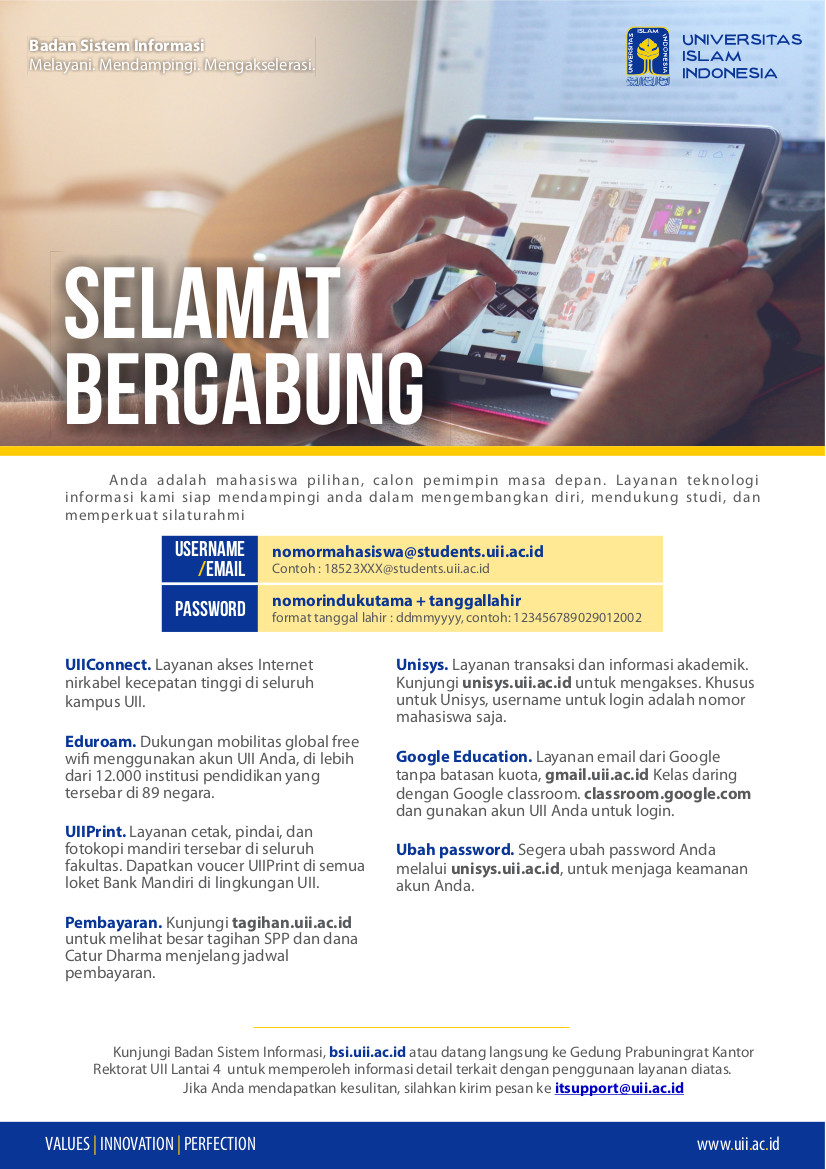 Badan Sistem Informasi
Melayani. Mendampingi. Mengakselerasi.

UNIVERSITAS ISLAM INDONESIA

SELAMAT BERGABUNG

Anda adalah mahasiswa pilihan, calon pemimpin masa depan. Layanan teknologi informasi kami siap mendampingi anda dalam mengembangkan diri, mendukung studi, dan memperkuat silaturahmi

| USERNAME /EMAIL | nomormahasiswa@students.uii.ac.id Contoh : 18523XXX@students.uii.ac.id |
|---|---|
| PASSWORD | nomorindukutama + tanggallahir format tanggal lahir : ddmmyyyy, contoh: 123456789029012002 |

UIIConnect. Layanan akses Internet nirkabel kecepatan tinggi di seluruh kampus UII.

Eduroam. Dukungan mobilitas global free wifi menggunakan akun UII Anda, di lebih dari 12.000 institusi pendidikan yang tersebar di 89 negara.

UIIPrint. Layanan cetak, pindai, dan fotokopi mandiri tersebar di seluruh fakultas. Dapatkan voucer UIIPrint di semua loket Bank Mandiri di lingkungan UII.

Pembayaran. Kunjungi tagihan.uii.ac.id untuk melihat besar tagihan SPP dan dana Catur Dharma menjelang jadwal pembayaran.

Unisys. Layanan transaksi dan informasi akademik. Kunjungi unisys.uii.ac.id untuk mengakses. Khusus untuk Unisys, username untuk login adalah nomor mahasiswa saja.

Google Education. Layanan email dari Google tanpa batasan kuota, gmail.uii.ac.id Kelas daring dengan Google classroom. classroom.google.com dan gunakan akun UII Anda untuk login.

Ubah password. Segera ubah password Anda melalui unisys.uii.ac.id, untuk menjaga keamanan akun Anda.

Kunjungi Badan Sistem Informasi, bsi.uii.ac.id atau datang langsung ke Gedung Prabuningrat Kantor Rektorat UII Lantai 4 untuk memperoleh informasi detail terkait dengan penggunaan layanan diatas. Jika Anda mendapatkan kesulitan, silahkan kirim pesan ke itsupport@uii.ac.id

VALUES | INNOVATION | PERFECTION
www.uii.ac.id